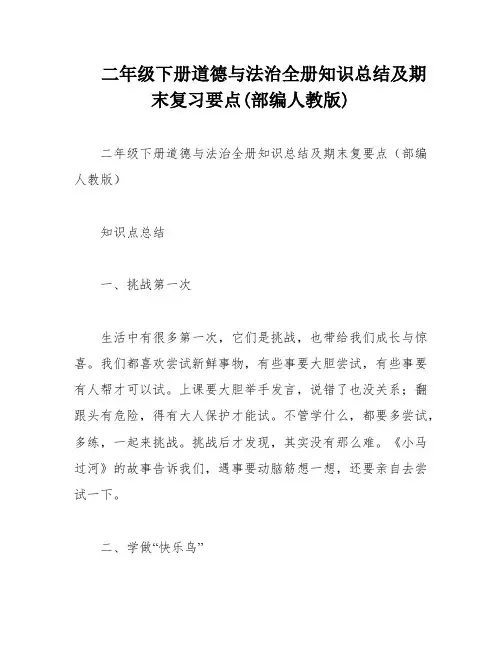 二年级下册道德与法治全册知识总结及期末复习要点(部编人教版)

二年级下册道德与法治全册知识总结及期末复要点（部编人教版）

知识点总结

一、挑战第一次

生活中有很多第一次，它们是挑战，也带给我们成长与惊喜。我们都喜欢尝试新鲜事物，有些事要大胆尝试，有些事要有人帮才可以试。上课要大胆举手发言，说错了也没关系；翻跟头有危险，得有大人保护才能试。不管学什么，都要多尝试，多练，一起来挑战。挑战后才发现，其实没有那么难。《小马过河》的故事告诉我们，遇事要动脑筋想一想，还要亲自去尝试一下。

二、学做“快乐鸟”